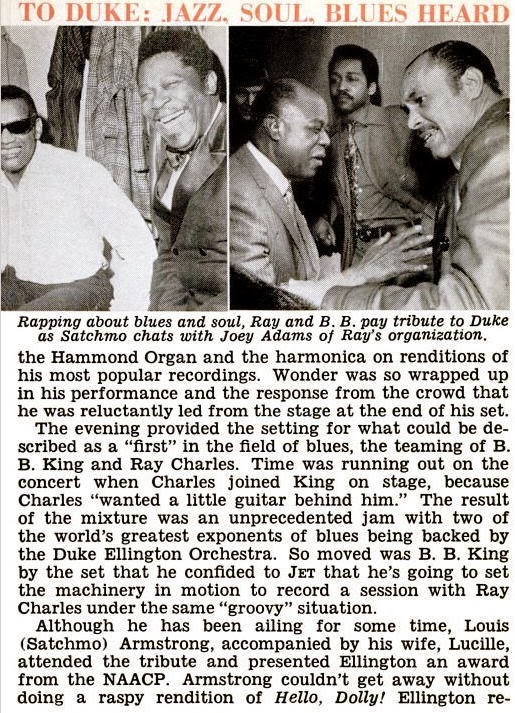 TO DUKE: JAZZ, SOUL, BLUES HEARD

Rapping about blues and soul, Ray and B. B. pay tribute to Duke as Satchmo chats with Joey Adams of Ray's organization.

the Hammond Organ and the harmonica on renditions of his most popular recordings. Wonder was so wrapped up in his performance and the response from the crowd that he was reluctantly led from the stage at the end of his set.

The evening provided the setting for what could be described as a "first" in the field of blues, the teaming of B. B. King and Ray Charles. Time was running out on the concert when Charles joined King on stage, because Charles "wanted a little guitar behind him." The result of the mixture was an unprecedented jam with two of the world's greatest exponents of blues being backed by the Duke Ellington Orchestra. So moved was B. B. King by the set that he confided to JET that he's going to set the machinery in motion to record a session with Ray Charles under the same "groovy" situation.

Although he has been ailing for some time, Louis (Satchmo) Armstrong, accompanied by his wife, Lucille, attended the tribute and presented Ellington an award from the NAACP. Armstrong couldn't get away without doing a raspy rendition of Hello, Dolly! Ellington re-